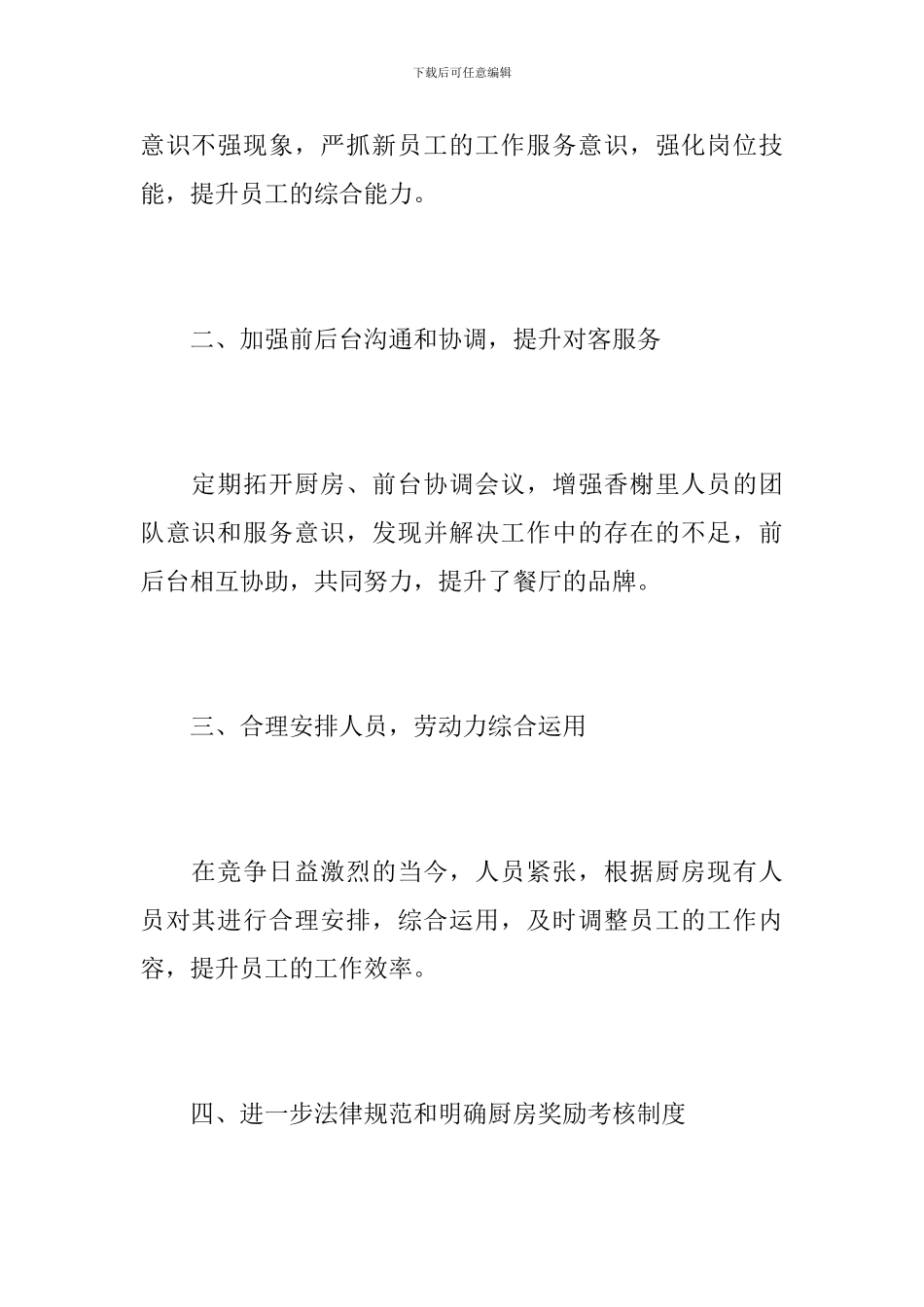 下载后可任意编辑

意识不强现象，严抓新员工的工作服务意识，强化岗位技能，提升员工的综合能力。

二、加强前后台沟通和协调，提升对客服务

定期拓开厨房、前台协调会议，增强香榭里人员的团队意识和服务意识，发现并解决工作中的存在的不足，前后台相互协助，共同努力，提升了餐厅的品牌。

三、合理安排人员，劳动力综合运用

在竞争日益激烈的当今，人员紧张，根据厨房现有人员对其进行合理安排，综合运用，及时调整员工的工作内容，提升员工的工作效率。

四、进一步法律规范和明确厨房奖励考核制度